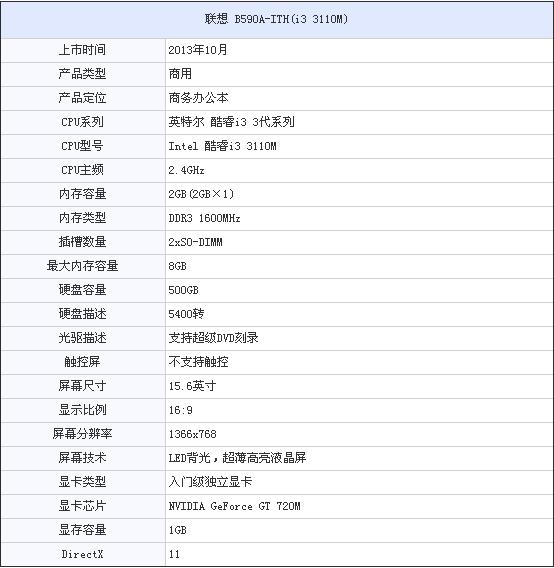 | 联想 B590A-ITH(i3 3110M) | |
|---|---|
| 上市时间 | 2013年10月 |
| 产品类型 | 商用 |
| 产品定位 | 商务办公本 |
| CPU系列 | 英特尔 酷睿i3 3代系列 |
| CPU型号 | Intel 酷睿i3 3110M |
| CPU主频 | 2.4GHz |
| 内存容量 | 2GB(2GB×1) |
| 内存类型 | DDR3 1600MHz |
| 插槽数量 | 2xSO-DIMM |
| 最大内存容量 | 8GB |
| 硬盘容量 | 500GB |
| 硬盘描述 | 5400转 |
| 光驱描述 | 支持超级DVD刻录 |
| 触控屏 | 不支持触控 |
| 屏幕尺寸 | 15.6英寸 |
| 显示比例 | 16:9 |
| 屏幕分辨率 | 1366x768 |
| 屏幕技术 | LED背光，超薄高亮液晶屏 |
| 显卡类型 | 入门级独立显卡 |
| 显卡芯片 | NVIDIA GeForce GT 720M |
| 显存容量 | 1GB |
| DirectX | 11 |